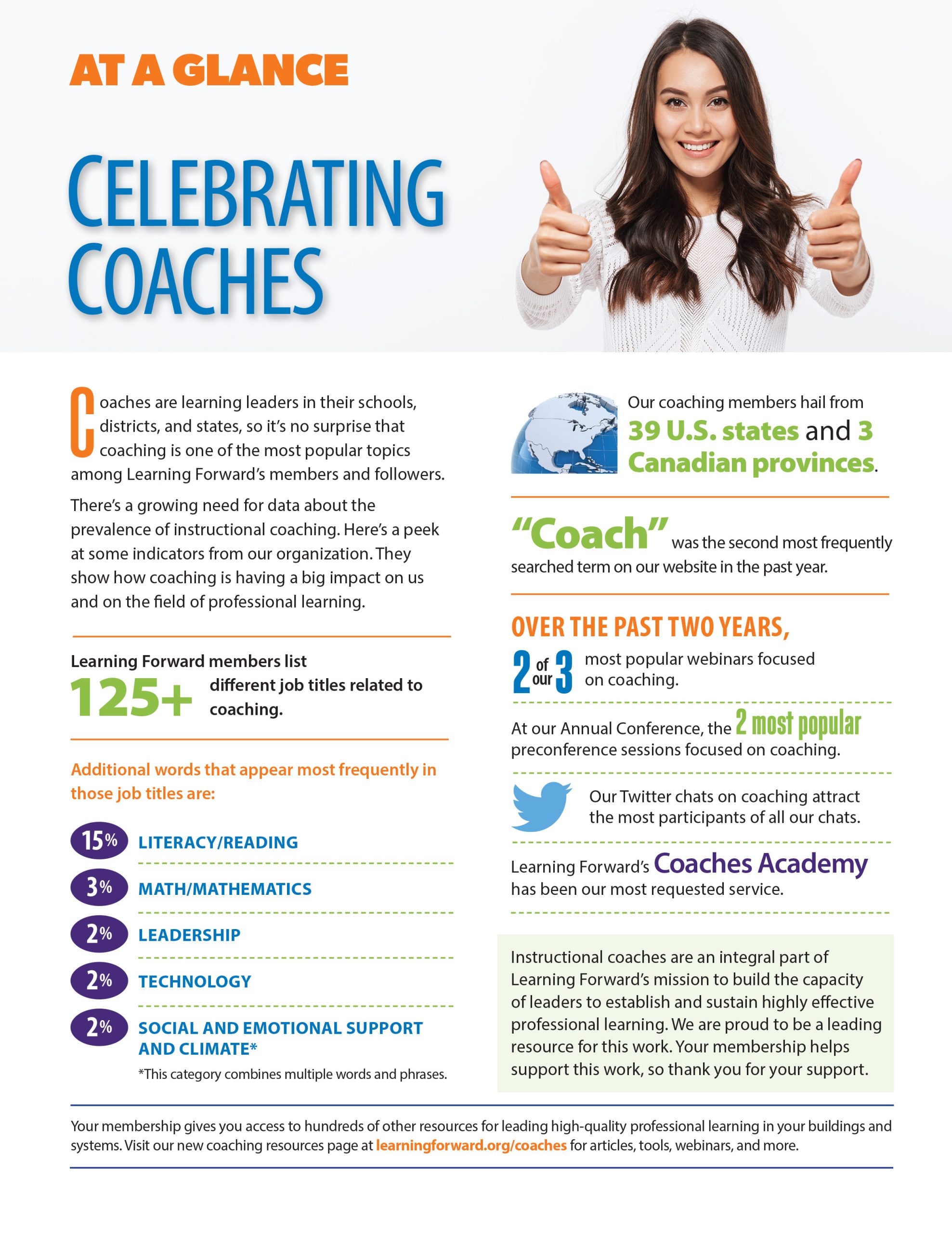 AT A GLANCE

CELEBRATING COACHES

Coaches are learning leaders in their schools, districts, and states, so it's no surprise that coaching is one of the most popular topics among Learning Forward's members and followers.

There's a growing need for data about the prevalence of instructional coaching. Here's a peek at some indicators from our organization. They show how coaching is having a big impact on us and on the field of professional learning.

Learning Forward members list 125+ different job titles related to coaching.

Additional words that appear most frequently in those job titles are:

15% LITERACY/READING

3% MATH/MATHEMATICS

2% LEADERSHIP

2% TECHNOLOGY

2% SOCIAL AND EMOTIONAL SUPPORT AND CLIMATE*

*This category combines multiple words and phrases.

Our coaching members hail from 39 U.S. states and 3 Canadian provinces.

"Coach" was the second most frequently searched term on our website in the past year.

OVER THE PAST TWO YEARS,

2 of our 3 most popular webinars focused on coaching.

At our Annual Conference, the 2 most popular preconference sessions focused on coaching.

Our Twitter chats on coaching attract the most participants of all our chats.

Learning Forward's Coaches Academy has been our most requested service.

Instructional coaches are an integral part of Learning Forward's mission to build the capacity of leaders to establish and sustain highly effective professional learning. We are proud to be a leading resource for this work. Your membership helps support this work, so thank you for your support.

Your membership gives you access to hundreds of other resources for leading high-quality professional learning in your buildings and systems. Visit our new coaching resources page at learningforward.org/coaches for articles, tools, webinars, and more.